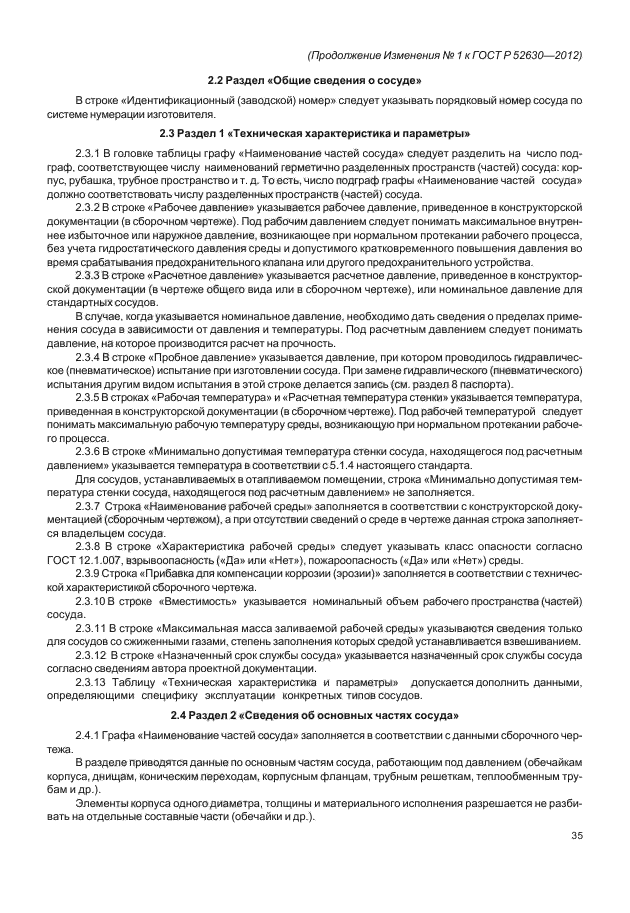 (Продолжение Изменения № 1 к ГОСТ Р 52630—2012)

2.2 Раздел «Общие сведения о сосуде»

В строке «Идентификационный (заводской) номер» следует указывать порядковый номер сосуда по системе нумерации изготовителя.

2.3 Раздел 1 «Техническая характеристика и параметры»

2.3.1 В головке таблицы графу «Наименование частей сосуда» следует разделить на число подграф, соответствующее числу наименований герметично разделенных пространств (частей) сосуда: корпус, рубашка, трубное пространство и т. д. То есть, число подграф графы «Наименование частей сосуда» должно соответствовать числу разделенных пространств (частей) сосуда.

2.3.2 В строке «Рабочее давление» указывается рабочее давление, приведенное в конструкторской документации (в сборочном чертеже). Под рабочим давлением следует понимать максимальное внутреннее избыточное или наружное давление, возникающее при нормальном протекании рабочего процесса, без учета гидростатического давления среды и допустимого кратковременного повышения давления во время срабатывания предохранительного клапана или другого предохранительного устройства.

2.3.3 В строке «Расчетное давление» указывается расчетное давление, приведенное в конструкторской документации (в чертеже общего вида или в сборочном чертеже), или номинальное давление для стандартных сосудов.

В случае, когда указывается номинальное давление, необходимо дать сведения о пределах применения сосуда в зависимости от давления и температуры. Под расчетным давлением следует понимать давление, на которое производится расчет на прочность.

2.3.4 В строке «Пробное давление» указывается давление, при котором проводилось гидравлическое (пневматическое) испытание при изготовлении сосуда. При замене гидравлического (пневматического) испытания другим видом испытания в этой строке делается запись (см. раздел 8 паспорта).

2.3.5 В строках «Рабочая температура» и «Расчетная температура стенки» указывается температура, приведенная в конструкторской документации (в сборочном чертеже). Под рабочей температурой следует понимать максимальную рабочую температуру среды, возникающую при нормальном протекании рабочего процесса.

2.3.6 В строке «Минимально допустимая температура стенки сосуда, находящегося под расчетным давлением» указывается температура в соответствии с 5.1.4 настоящего стандарта.

Для сосудов, устанавливаемых в отапливаемом помещении, строка «Минимально допустимая температура стенки сосуда, находящегося под расчетным давлением» не заполняется.

2.3.7 Строка «Наименование рабочей среды» заполняется в соответствии с конструкторской документацией (сборочным чертежом), а при отсутствии сведений о среде в чертеже данная строка заполняется владельцем сосуда.

2.3.8 В строке «Характеристика рабочей среды» следует указывать класс опасности согласно ГОСТ 12.1.007, взрывоопасность («Да» или «Нет»), пожароопасность («Да» или «Нет») среды.

2.3.9 Строка «Прибавка для компенсации коррозии (эрозии)» заполняется в соответствии с технической характеристикой сборочного чертежа.

2.3.10 В строке «Вместимость» указывается номинальный объем рабочего пространства (частей) сосуда.

2.3.11 В строке «Максимальная масса заливаемой рабочей среды» указываются сведения только для сосудов со сжиженными газами, степень заполнения которых средой устанавливается взвешиванием.

2.3.12 В строке «Назначенный срок службы сосуда» указывается назначенный срок службы сосуда согласно сведениям автора проектной документации.

2.3.13 Таблицу «Техническая характеристика и параметры» допускается дополнить данными, определяющими специфику эксплуатации конкретных типов сосудов.

2.4 Раздел 2 «Сведения об основных частях сосуда»

2.4.1 Графа «Наименование частей сосуда» заполняется в соответствии с данными сборочного чертежа.

В разделе приводятся данные по основным частям сосуда, работающим под давлением (обечайкам корпуса, днищам, коническим переходам, корпусным фланцам, трубным решеткам, теплообменным трубам и др.).

Элементы корпуса одного диаметра, толщины и материального исполнения разрешается не разбивать на отдельные составные части (обечайки и др.).

35